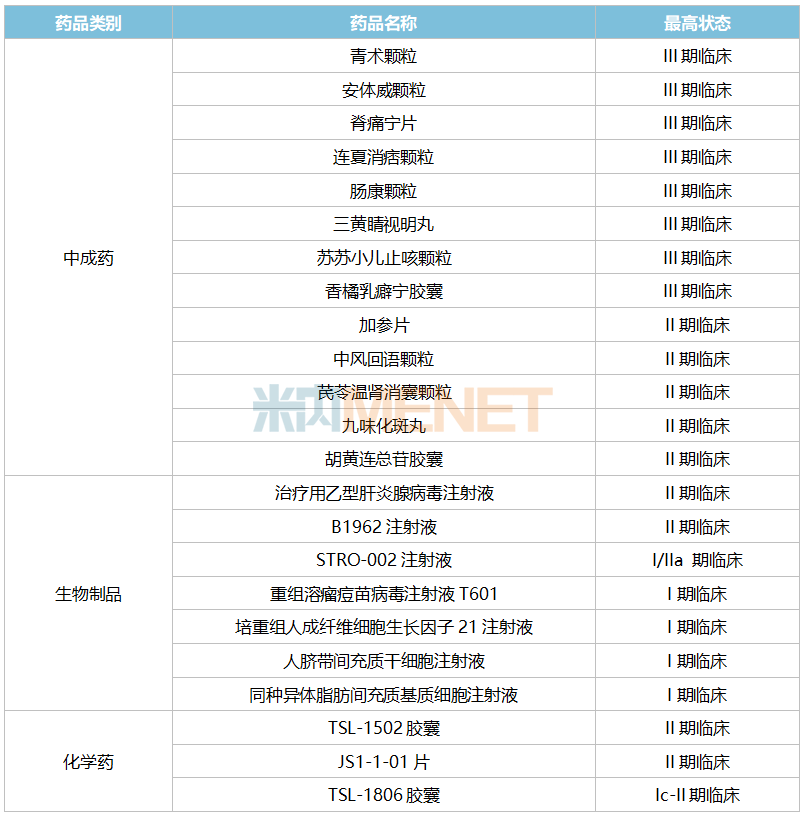 | 药品类别 | 药品名称 | 最高状态 |
|---|---|---|
| 中成药 | 青术颗粒 | III期临床 |
|  | 安体威颗粒 | III期临床 |
|  | 脊痛宁片 | III期临床 |
|  | 连夏消痞颗粒 | III期临床 |
|  | 肠康颗粒 | III期临床 |
|  | 三黄睛视明丸 | III期临床 |
|  | 苏苏小儿止咳颗粒 | III期临床 |
|  | 香橘乳癖宁胶囊 | III期临床 |
|  | 加参片 | II期临床 |
|  | 中风回语颗粒 | II期临床 |
|  | 芪苓温肾消囊颗粒 | II期临床 |
|  | 九味化斑丸 | II期临床 |
|  | 胡黄连总苷胶囊 | II期临床 |
| 生物制品 | 治疗用乙型肝炎腺病毒注射液 | II期临床 |
|  | B1962注射液 | II期临床 |
|  | STRO-002注射液 | I/IIa 期临床 |
|  | 重组溶瘤痘苗病毒注射液T601 | I期临床 |
|  | 培重组人成纤维细胞生长因子21注射液 | I期临床 |
|  | 人脐带间充质干细胞注射液 | I期临床 |
|  | 同种异体脂肪间充质基质细胞注射液 | I期临床 |
| 化学药 | TSL-1502胶囊 | II期临床 |
|  | JS1-1-01片 | II期临床 |
|  | TSL-1806胶囊 | Ic-II期临床 |

米内MENET